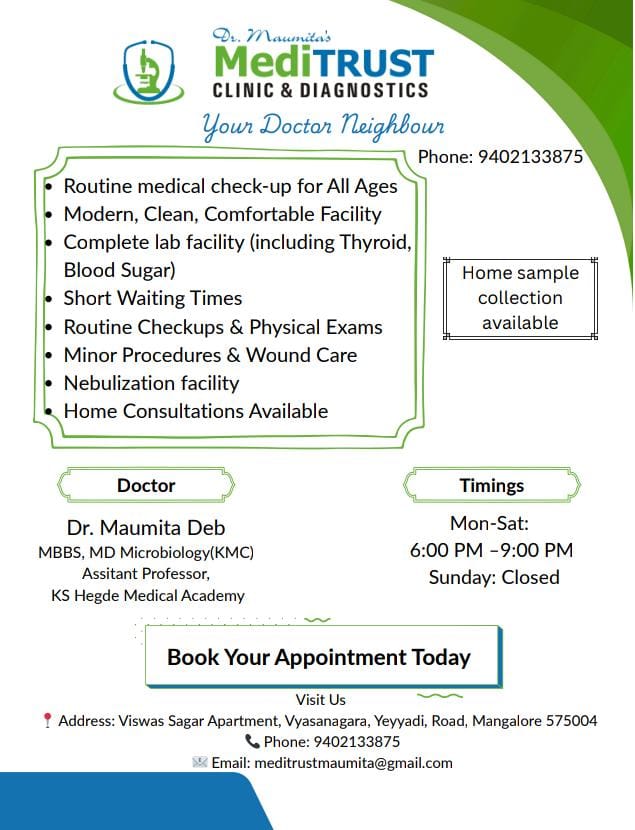 Dr. Maumita's
MediTRUST
CLINIC & DIAGNOSTICS
Your Doctor Neighbour

Phone: 9402133875

- Routine medical check-up for All Ages
- Modern, Clean, Comfortable Facility
- Complete lab facility (including Thyroid, Blood Sugar)
- Short Waiting Times
- Routine Checkups & Physical Exams
- Minor Procedures & Wound Care
- Nebulization facility
- Home Consultations Available

Home sample collection available

Doctor

Dr. Maumita Deb
MBBS, MD Microbiology(KMC)
Assitant Professor,
KS Hegde Medical Academy

Timings

Mon-Sat:
6:00 PM –9:00 PM
Sunday: Closed

Book Your Appointment Today

Visit Us
Address: Viswas Sagar Apartment, Vyasanagara, Yeyyadi, Road, Mangalore 575004
Phone: 9402133875
Email: meditrustmaumita@gmail.com